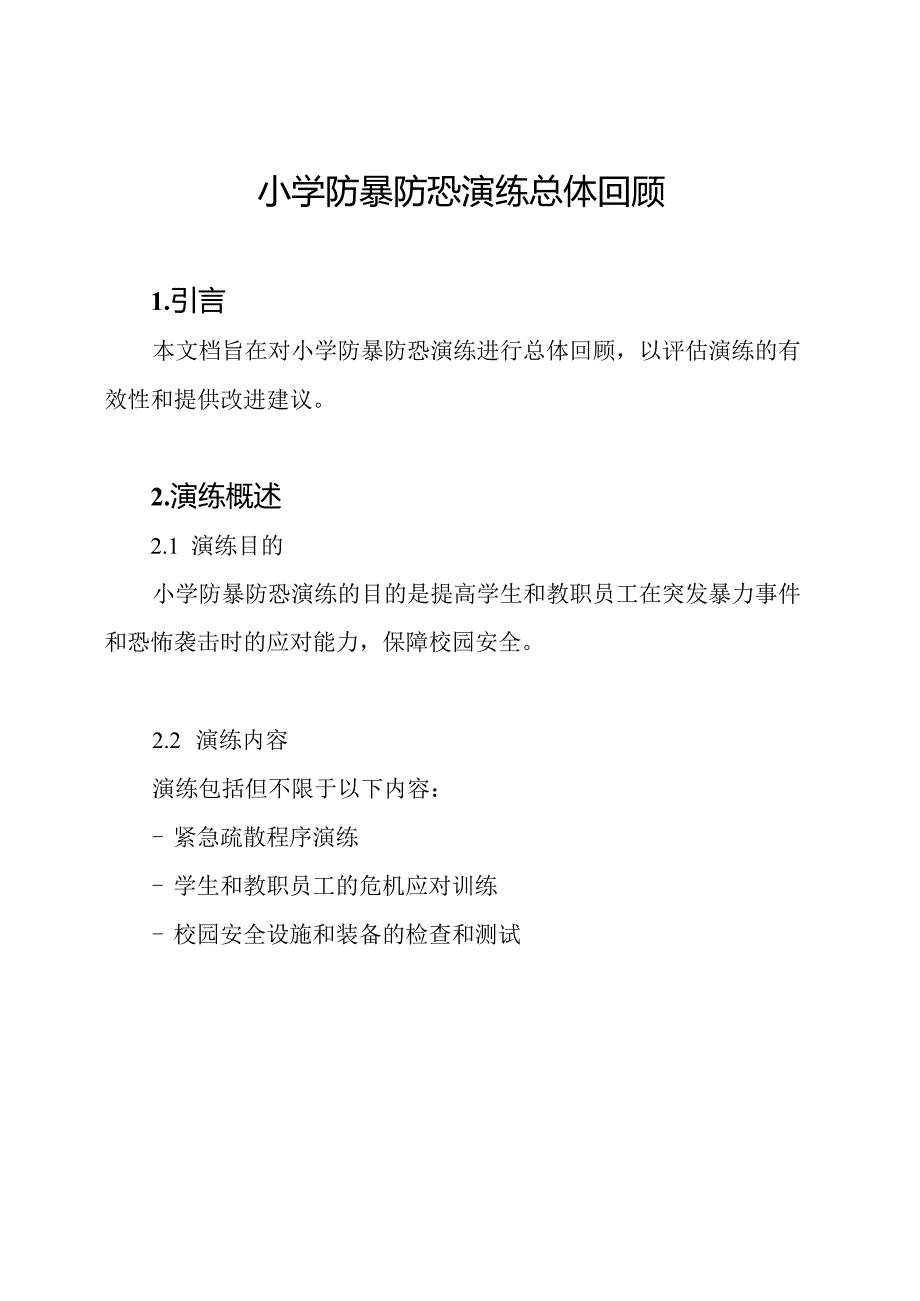 小学防暴防恐演练总体回顾

1.引言

本文档旨在对小学防暴防恐演练进行总体回顾，以评估演练的有效性和提供改进建议。

2.演练概述

2.1 演练目的

小学防暴防恐演练的目的是提高学生和教职员工在突发暴力事件和恐怖袭击时的应对能力，保障校园安全。

2.2 演练内容

演练包括但不限于以下内容：

- 紧急疏散程序演练

- 学生和教职员工的危机应对训练

- 校园安全设施和装备的检查和测试